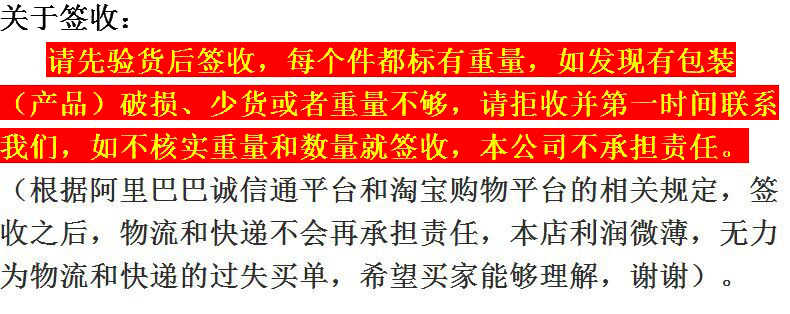 关于签收：

请先验货后签收，每个件都标有重量，如发现有包装（产品）破损、少货或者重量不够，请拒收并第一时间联系我们，如不核实重量和数量就签收，本公司不承担责任。（根据阿里巴巴诚信通平台和淘宝购物平台的相关规定，签收之后，物流和快递不会再承担责任，本店利润微薄，无力为物流和快递的过失买单，希望买家能够理解，谢谢）。